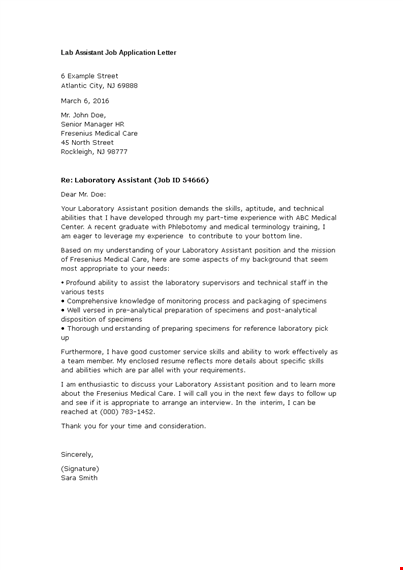 Lab Assistant Job Application Letter

6 Example Street
Atlantic City, NJ 69888

March 6, 2016

Mr. John Doe,
Senior Manager HR
Fresenius Medical Care
45 North Street
Rockleigh, NJ 98777

Re: Laboratory Assistant (Job ID 54666)

Dear Mr. Doe:

Your Laboratory Assistant position demands the skills, aptitude, and technical abilities that I have developed through my part-time experience with ABC Medical Center. A recent graduate with Phlebotomy and medical terminology training, I am eager to leverage my experience to contribute to your bottom line.

Based on my understanding of your Laboratory Assistant position and the mission of Fresenius Medical Care, here are some aspects of my background that seem most appropriate to your needs:

• Profound ability to assist the laboratory supervisors and technical staff in the various tests
• Comprehensive knowledge of monitoring process and packaging of specimens
• Well versed in pre-analytical preparation of specimens and post-analytical disposition of specimens
• Thorough und erstanding of preparing specimens for reference laboratory pick up

Furthermore, I have good customer service skills and ability to work effectively as a team member. My enclosed resume reflects more details about specific skills and abilities which are par allel with your requirements.

I am enthusiastic to discuss your Laboratory Assistant position and to learn more about the Fresenius Medical Care. I will call you in the next few days to follow up and see if it is appropriate to arrange an interview. In the interim, I can be reached at (000) 783-1452.

Thank you for your time and consideration.

Sincerely,

(Signature)
Sara Smith